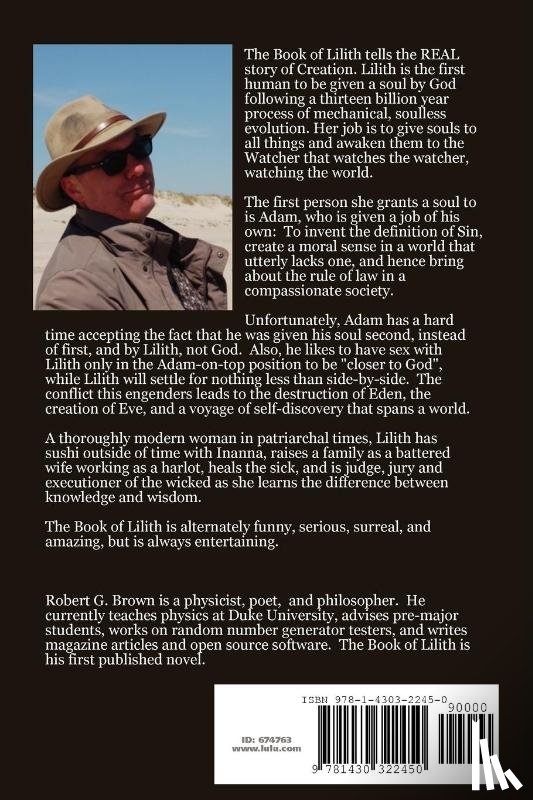 The Book of Lilith tells the REAL story of Creation. Lilith is the first human to be given a soul by God following a thirteen billion year process of mechanical, soulless evolution. Her job is to give souls to all things and awaken them to the Watcher that watches the watcher, watching the world.

The first person she grants a soul to is Adam, who is given a job of his own: To invent the definition of Sin, create a moral sense in a world that utterly lacks one, and hence bring about the rule of law in a compassionate society.

Unfortunately, Adam has a hard time accepting the fact that he was given his soul second, instead of first, and by Lilith, not God. Also, he likes to have sex with Lilith only in the Adam-on-top position to be "closer to God", while Lilith will settle for nothing less than side-by-side. The conflict this engenders leads to the destruction of Eden, the creation of Eve, and a voyage of self-discovery that spans a world.

A thoroughly modern woman in patriarchal times, Lilith has sushi outside of time with Inanna, raises a family as a battered wife working as a harlot, heals the sick, and is judge, jury and executioner of the wicked as she learns the difference between knowledge and wisdom.

The Book of Lilith is alternately funny, serious, surreal, and amazing, but is always entertaining.

Robert G. Brown is a physicist, poet, and philosopher. He currently teaches physics at Duke University, advises pre-major students, works on random number generator testers, and writes magazine articles and open source software. The Book of Lilith is his first published novel.

ISBN 978-1-4303-2245-0

90000

ID: 674763
www.lulu.com

9 781430 322450